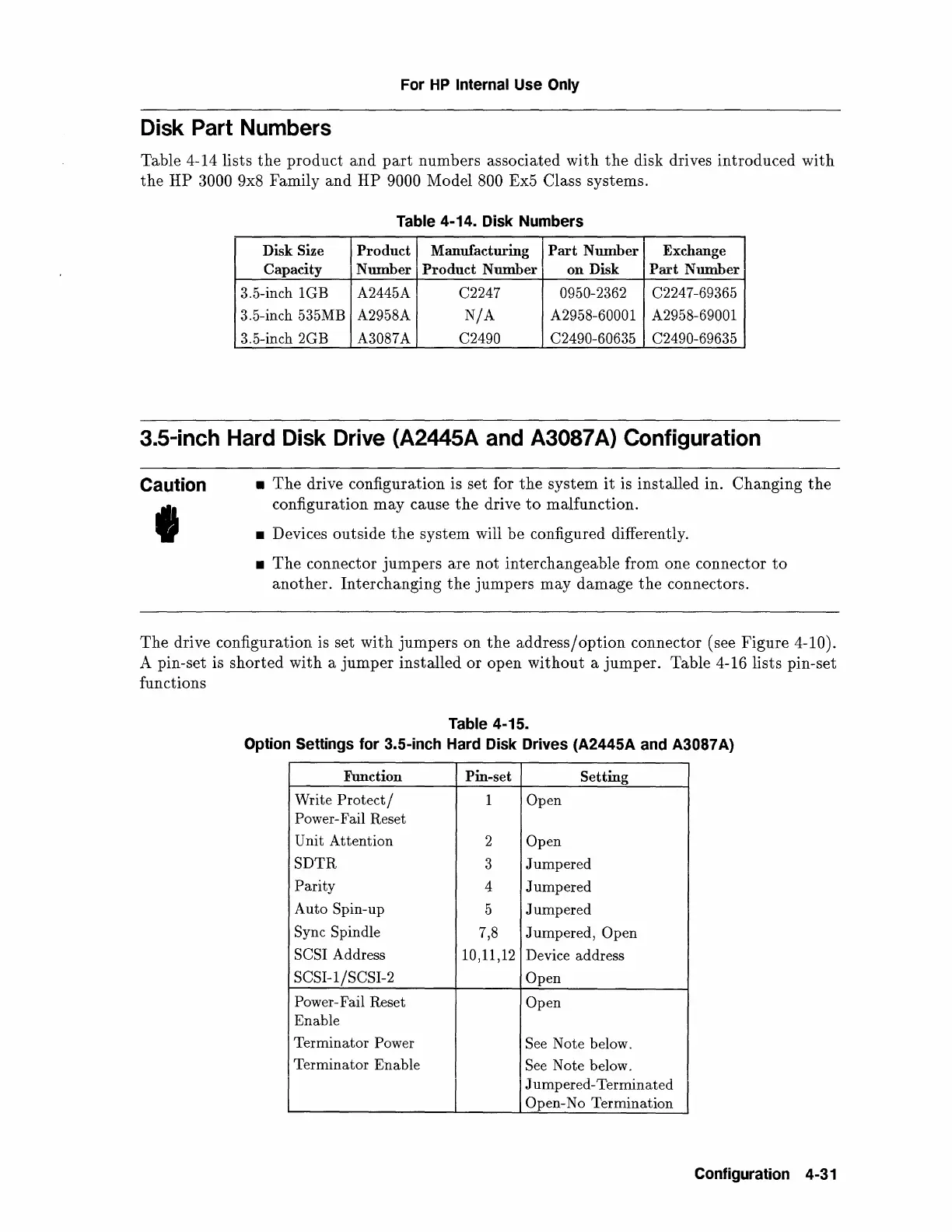 For HP Internal Use Only

Disk Part Numbers

Table 4-14 lists the product and part numbers associated with the disk drives introduced with the HP 3000 9x8 Family and HP 9000 Model 800 Ex5 Class systems.

Table 4-14. Disk Numbers

| Disk Size Capacity | Product Number | Manufacturing Product Number | Part Number on Disk | Exchange Part Number |
|---|---|---|---|---|
| 3.5-inch 1GB | A2445A | C2247 | 0950-2362 | C2247-69365 |
| 3.5-inch 535MB | A2958A | N/A | A2958-60001 | A2958-69001 |
| 3.5-inch 2GB | A3087A | C2490 | C2490-60635 | C2490-69635 |

3.5-inch Hard Disk Drive (A2445A and A3087A) Configuration

Caution

■ The drive configuration is set for the system it is installed in. Changing the configuration may cause the drive to malfunction.

■ Devices outside the system will be configured differently.

■ The connector jumpers are not interchangeable from one connector to another. Interchanging the jumpers may damage the connectors.

The drive configuration is set with jumpers on the address/option connector (see Figure 4-10). A pin-set is shorted with a jumper installed or open without a jumper. Table 4-16 lists pin-set functions

Table 4-15.
Option Settings for 3.5-inch Hard Disk Drives (A2445A and A3087A)

| Function | Pin-set | Setting |
|---|---|---|
| Write Protect/ Power-Fail Reset | 1 | Open |
| Unit Attention | 2 | Open |
| SDTR | 3 | Jumpered |
| Parity | 4 | Jumpered |
| Auto Spin-up | 5 | Jumpered |
| Sync Spindle | 7,8 | Jumpered, Open |
| SCSI Address | 10,11,12 | Device address |
| SCSI-1/SCSI-2 | | Open |
| Power-Fail Reset Enable | | Open |
| Terminator Power | | See Note below. |
| Terminator Enable | | See Note below. Jumpered-Terminated Open-No Termination |

Configuration 4-31